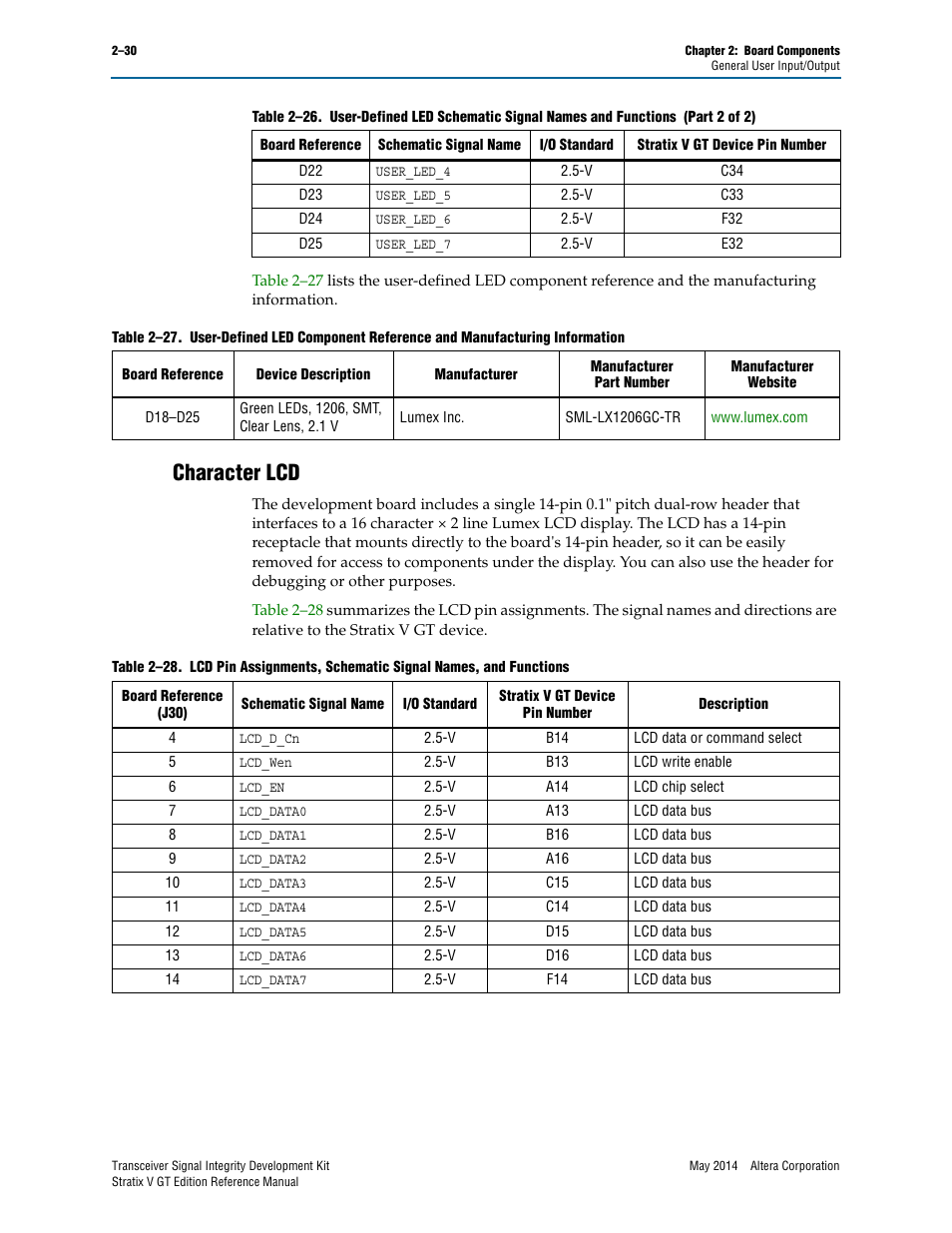 2–30

Chapter 2: Board Components
General User Input/Output

Table 2–26. User-Defined LED Schematic Signal Names and Functions (Part 2 of 2)

| Board Reference | Schematic Signal Name | I/O Standard | Stratix V GT Device Pin Number |
|---|---|---|---|
| D22 | USER_LED_4 | 2.5-V | C34 |
| D23 | USER_LED_5 | 2.5-V | C33 |
| D24 | USER_LED_6 | 2.5-V | F32 |
| D25 | USER_LED_7 | 2.5-V | E32 |

Table 2–27 lists the user-defined LED component reference and the manufacturing information.

Table 2–27. User-Defined LED Component Reference and Manufacturing Information

| Board Reference | Device Description | Manufacturer | Manufacturer Part Number | Manufacturer Website |
|---|---|---|---|---|
| D18–D25 | Green LEDs, 1206, SMT, Clear Lens, 2.1 V | Lumex Inc. | SML-LX1206GC-TR | www.lumex.com |

Character LCD

The development board includes a single 14-pin 0.1" pitch dual-row header that interfaces to a 16 character × 2 line Lumex LCD display. The LCD has a 14-pin receptacle that mounts directly to the board's 14-pin header, so it can be easily removed for access to components under the display. You can also use the header for debugging or other purposes.

Table 2–28 summarizes the LCD pin assignments. The signal names and directions are relative to the Stratix V GT device.

Table 2–28. LCD Pin Assignments, Schematic Signal Names, and Functions

| Board Reference (J30) | Schematic Signal Name | I/O Standard | Stratix V GT Device Pin Number | Description |
|---|---|---|---|---|
| 4 | LCD_D_Cn | 2.5-V | B14 | LCD data or command select |
| 5 | LCD_Wen | 2.5-V | B13 | LCD write enable |
| 6 | LCD_EN | 2.5-V | A14 | LCD chip select |
| 7 | LCD_DATA0 | 2.5-V | A13 | LCD data bus |
| 8 | LCD_DATA1 | 2.5-V | B16 | LCD data bus |
| 9 | LCD_DATA2 | 2.5-V | A16 | LCD data bus |
| 10 | LCD_DATA3 | 2.5-V | C15 | LCD data bus |
| 11 | LCD_DATA4 | 2.5-V | C14 | LCD data bus |
| 12 | LCD_DATA5 | 2.5-V | D15 | LCD data bus |
| 13 | LCD_DATA6 | 2.5-V | D16 | LCD data bus |
| 14 | LCD_DATA7 | 2.5-V | F14 | LCD data bus |

Transceiver Signal Integrity Development Kit
Stratix V GT Edition Reference Manual

May 2014 Altera Corporation